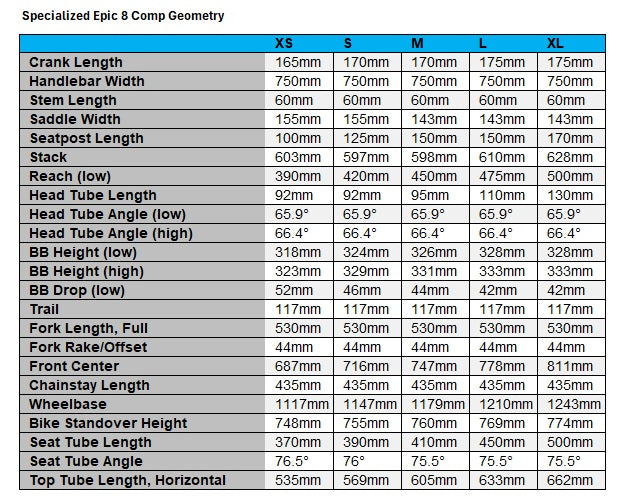 Specialized Epic 8 Comp Geometry

| | XS | S | M | L | XL |
|---|---|---|---|---|---|
| Crank Length | 165mm | 170mm | 170mm | 175mm | 175mm |
| Handlebar Width | 750mm | 750mm | 750mm | 750mm | 750mm |
| Stem Length | 60mm | 60mm | 60mm | 60mm | 60mm |
| Saddle Width | 155mm | 155mm | 143mm | 143mm | 143mm |
| Seatpost Length | 100mm | 125mm | 150mm | 150mm | 170mm |
| Stack | 603mm | 597mm | 598mm | 610mm | 628mm |
| Reach (low) | 390mm | 420mm | 450mm | 475mm | 500mm |
| Head Tube Length | 92mm | 92mm | 95mm | 110mm | 130mm |
| Head Tube Angle (low) | 65.9° | 65.9° | 65.9° | 65.9° | 65.9° |
| Head Tube Angle (high) | 66.4° | 66.4° | 66.4° | 66.4° | 66.4° |
| BB Height (low) | 318mm | 324mm | 326mm | 328mm | 328mm |
| BB Height (high) | 323mm | 329mm | 331mm | 333mm | 333mm |
| BB Drop (low) | 52mm | 46mm | 44mm | 42mm | 42mm |
| Trail | 117mm | 117mm | 117mm | 117mm | 117mm |
| Fork Length, Full | 530mm | 530mm | 530mm | 530mm | 530mm |
| Fork Rake/Offset | 44mm | 44mm | 44mm | 44mm | 44mm |
| Front Center | 687mm | 716mm | 747mm | 778mm | 811mm |
| Chainstay Length | 435mm | 435mm | 435mm | 435mm | 435mm |
| Wheelbase | 1117mm | 1147mm | 1179mm | 1210mm | 1243mm |
| Bike Standover Height | 748mm | 755mm | 760mm | 769mm | 774mm |
| Seat Tube Length | 370mm | 390mm | 410mm | 450mm | 500mm |
| Seat Tube Angle | 76.5° | 76° | 75.5° | 75.5° | 75.5° |
| Top Tube Length, Horizontal | 535mm | 569mm | 605mm | 633mm | 662mm |